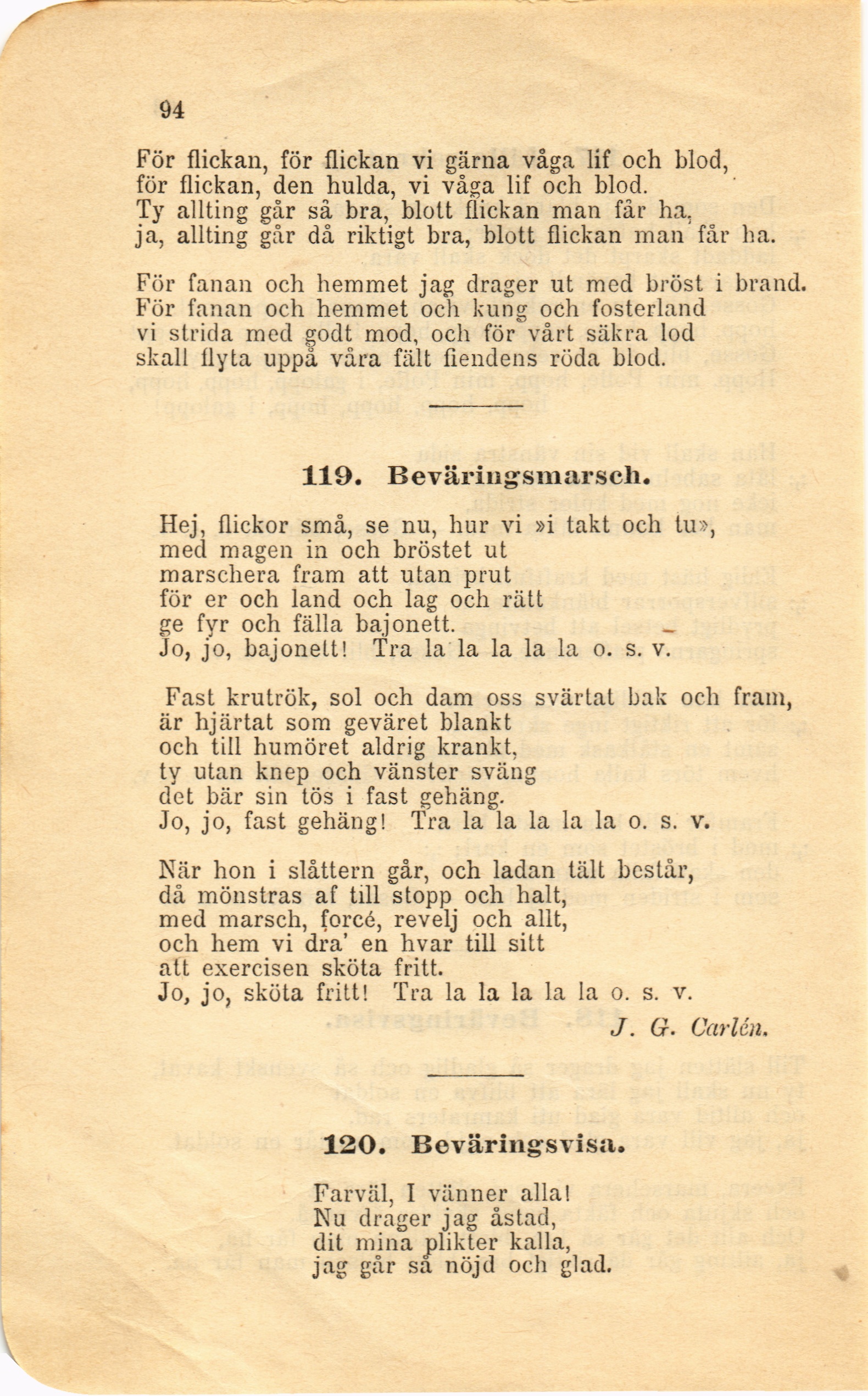 94

För flickan, för flickan vi gärna våga lif och blod,
för flickan, den hulda, vi våga lif och blod.
Ty allting går så bra, blott flickan man får ha,
ja, allting går då riktigt bra, blott flickan man får ha.

För fanan och hemmet jag drager ut med bröst i brand.
För fanan och hemmet och kung och fosterland
vi strida med godt mod, och för vårt säkra lod
skall flyta uppå våra fält fiendens röda blod.

119. Beväringsmarsch.

Hej, flickor små, se nu, hur vi »i takt och tu»,
med magen in och bröstet ut
marschera fram att utan prut
för er och land och lag och rätt
ge fyr och fälla bajonett.
Jo, jo, bajonett! Tra la la la la la o. s. v.

Fast krutrök, sol och dam oss svärtat bak och fram,
är hjärtat som geväret blankt
och till humöret aldrig krankt,
ty utan knep och vänster sväng
det bär sin tös i fast gehäng.
Jo, jo, fast gehäng! Tra la la la la la o. s. v.

När hon i slåttern går, och ladan tält består,
då mönstras af till stopp och halt,
med marsch, forcé, revelj och allt,
och hem vi dra' en hvar till sitt
att exercisen sköta fritt.
Jo, jo, sköta fritt! Tra la la la la la o. s. v.

J. G. Carlén.

120. Beväringsvisa.

Farväl, I vänner alla!
Nu drager jag åstad,
dit mina plikter kalla,
jag går så nöjd och glad.